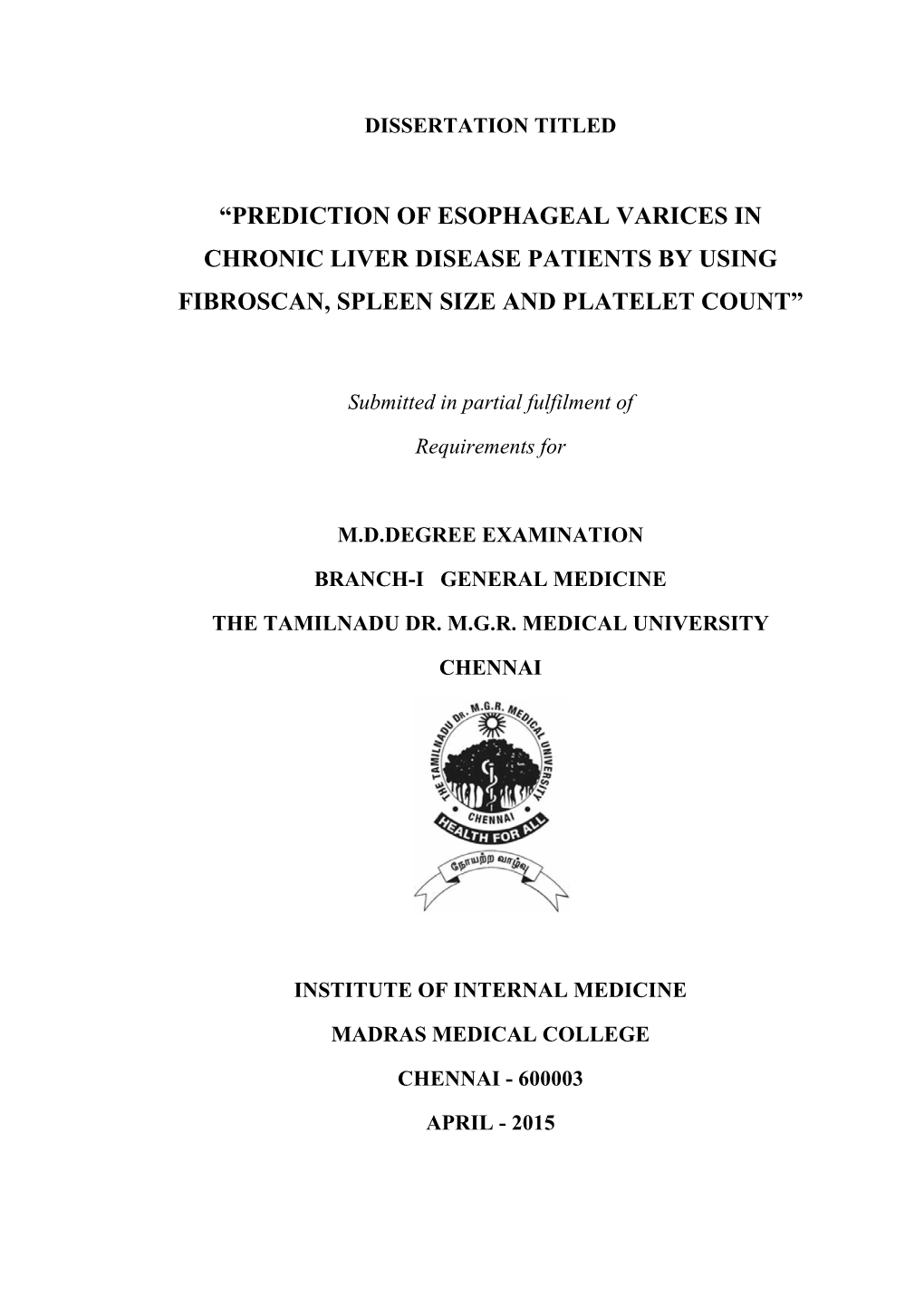 DISSERTATION TITLED

“PREDICTION OF ESOPHAGEAL VARICES IN CHRONIC LIVER DISEASE PATIENTS BY USING FIBROSCAN, SPLEEN SIZE AND PLATELET COUNT”

Submitted in partial fulfilment of

Requirements for

M.D.DEGREE EXAMINATION

BRANCH-I GENERAL MEDICINE

THE TAMILNADU DR. M.G.R. MEDICAL UNIVERSITY

CHENNAI

THE TAMILNADU DR. M.G.R. MEDICAL UNIVERSITY

CHENNAI

HEALTH FOR ALL

நோயற்ற வாழ்வு

INSTITUTE OF INTERNAL MEDICINE

MADRAS MEDICAL COLLEGE

CHENNAI - 600003

APRIL - 2015